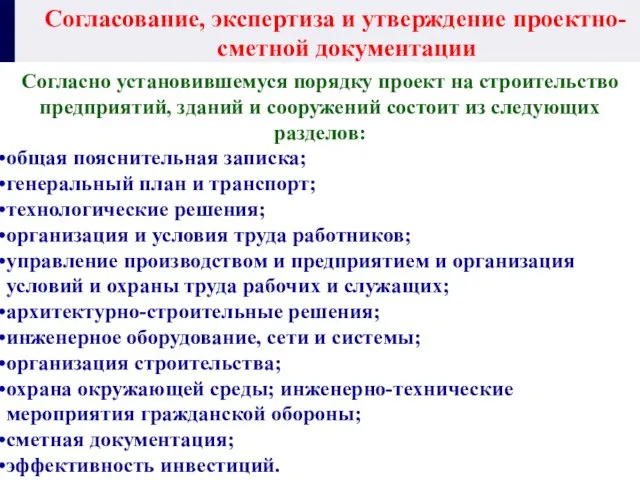 Согласование, экспертиза и утверждение проектно-сметной документации

Согласно установившемуся порядку проект на строительство предприятий, зданий и сооружений состоит из следующих разделов:

•общая пояснительная записка;
•генеральный план и транспорт;
•технологические решения;
•организация и условия труда работников;
•управление производством и предприятием и организация условий и охраны труда рабочих и служащих;
•архитектурно-строительные решения;
•инженерное оборудование, сети и системы;
•организация строительства;
•охрана окружающей среды; инженерно-технические мероприятия гражданской обороны;
•сметная документация;
•эффективность инвестиций.